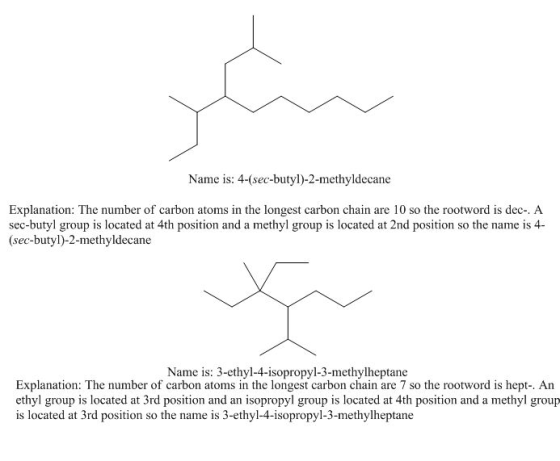 Name is: 4-(sec-butyl)-2-methyldecane

Explanation: The number of carbon atoms in the longest carbon chain are 10 so the rootword is dec-. A sec-butyl group is located at 4th position and a methyl group is located at 2nd position so the name is 4-(sec-butyl)-2-methyldecane

Name is: 3-ethyl-4-isopropyl-3-methylheptane

Explanation: The number of carbon atoms in the longest carbon chain are 7 so the rootword is hept-. An ethyl group is located at 3rd position and an isopropyl group is located at 4th position and a methyl group is located at 3rd position so the name is 3-ethyl-4-isopropyl-3-methylheptane